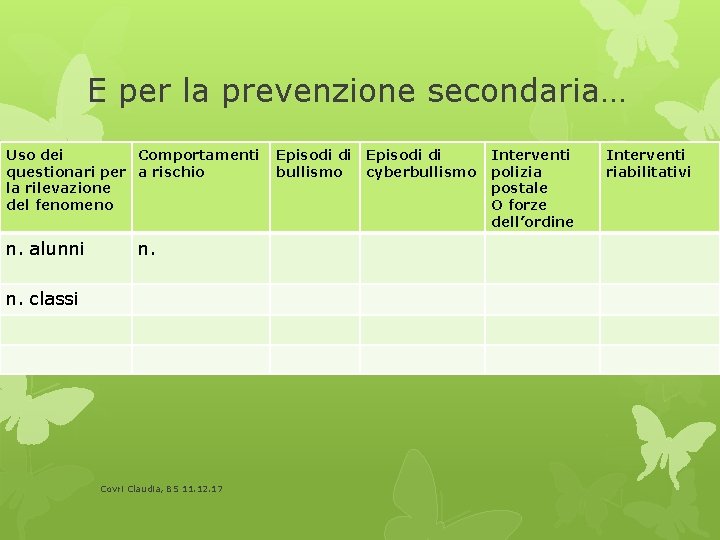 E per la prevenzione secondaria…

| Uso dei questionari per la rilevazione del fenomeno | Comportamenti a rischio | Episodi di bullismo | Episodi di cyberbullismo | Interventi polizia postale O forze dell’ordine | Interventi riabilitativi |
|---|---|---|---|---|---|
| n. alunni | n. | | | | |
| n. classi | | | | | |
| | | | | | |
| | | | | | |

Covri Claudia, BS 11.12.17